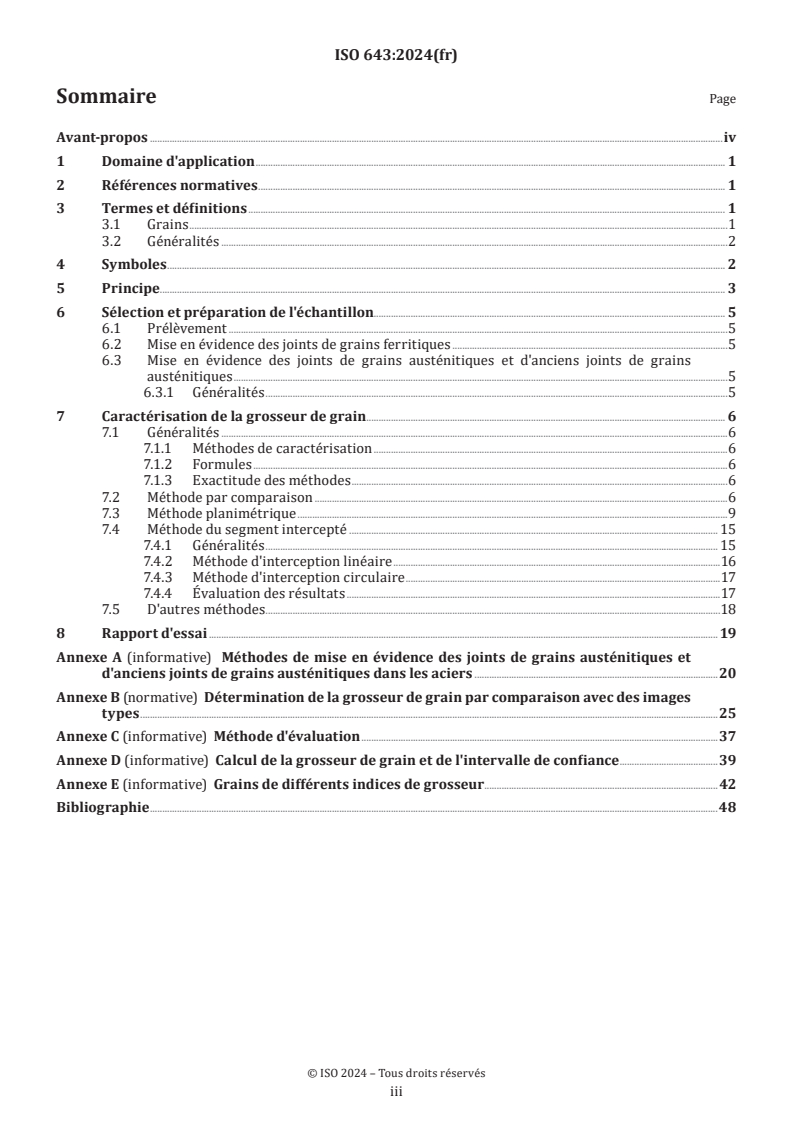 ISO 643:2024(fr)

Sommaire

Page

Avant-propos iv
1 Domaine d'application 1
2 Références normatives 1
3 Termes et définitions 1
3.1 Grains 1
3.2 Généralités 2
4 Symboles 2
5 Principe 3
6 Sélection et préparation de l'échantillon 5
6.1 Prélèvement 5
6.2 Mise en évidence des joints de grains ferritiques 5
6.3 Mise en évidence des joints de grains austénitiques et d'anciens joints de grains austénitiques 5
6.3.1 Généralités 5
7 Caractérisation de la grosseur de grain 6
7.1 Généralités 6
7.1.1 Méthodes de caractérisation 6
7.1.2 Formules 6
7.1.3 Exactitude des méthodes 6
7.2 Méthode par comparaison 6
7.3 Méthode planimétrique 9
7.4 Méthode du segment intercepté 15
7.4.1 Généralités 15
7.4.2 Méthode d'interception linéaire 16
7.4.3 Méthode d'interception circulaire 17
7.4.4 Évaluation des résultats 17
7.5 D'autres méthodes 18
8 Rapport d'essai 19
Annexe A (informative) Méthodes de mise en évidence des joints de grains austénitiques et d'anciens joints de grains austénitiques dans les aciers 20
Annexe B (normative) Détermination de la grosseur de grain par comparaison avec des images types 25
Annexe C (informative) Méthode d'évaluation 37
Annexe D (informative) Calcul de la grosseur de grain et de l'intervalle de confiance 39
Annexe E (informative) Grains de différents indices de grosseur 42
Bibliographie 48

© ISO 2024 – Tous droits réservés
iii